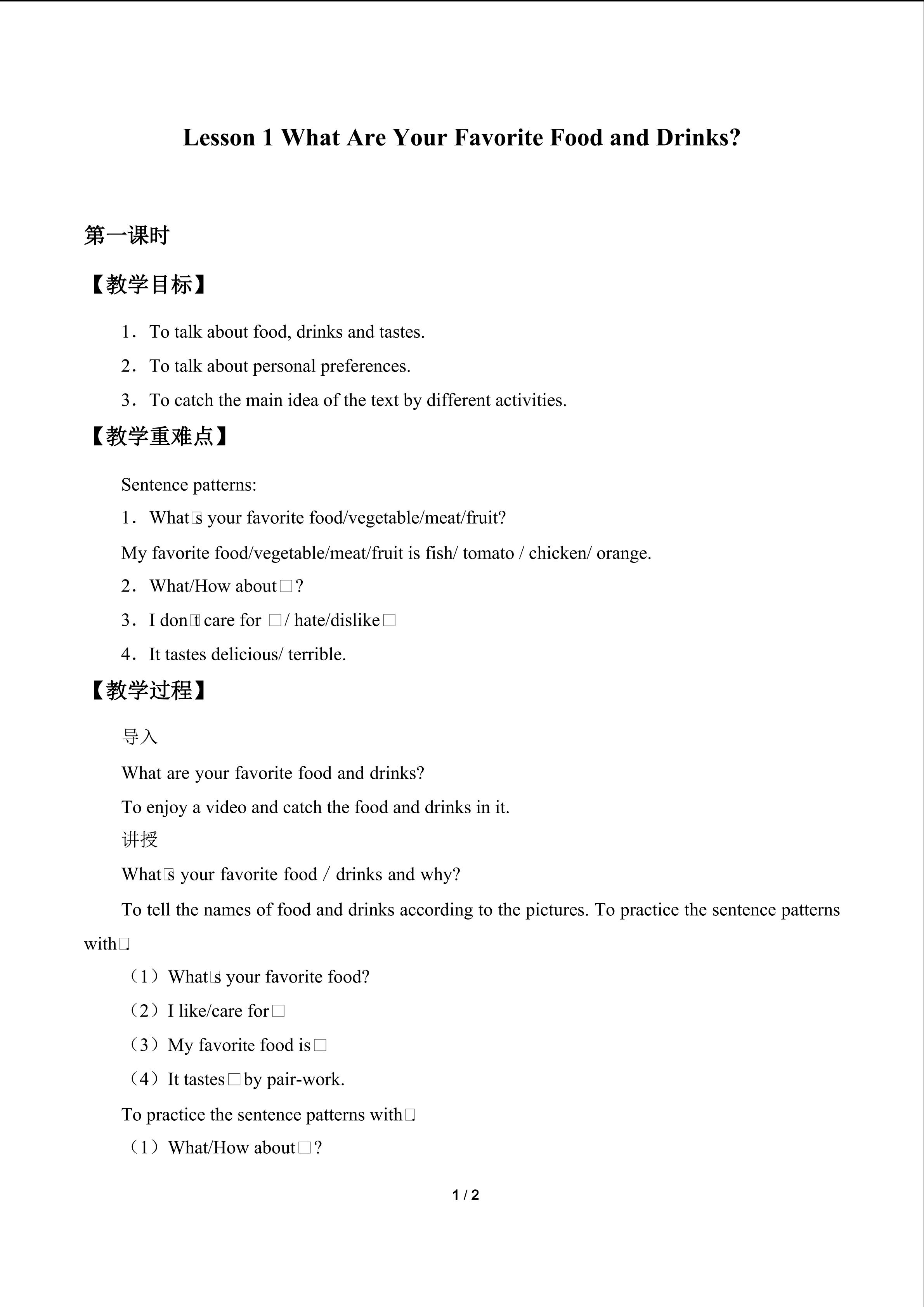 Lesson 1 What Are Your Favorite Food and Drinks?

第一课时

【教学目标】

1．To talk about food, drinks and tastes.

2．To talk about personal preferences.

3．To catch the main idea of the text by different activities.

【教学重难点】

Sentence patterns:

1．What□s your favorite food/vegetable/meat/fruit?

My favorite food/vegetable/meat/fruit is fish/ tomato / chicken/ orange.

2．What/How about□?

3．I don□t care for □/ hate/dislike□

4．It tastes delicious/ terrible.

【教学过程】

导入

What are your favorite food and drinks?

To enjoy a video and catch the food and drinks in it.

讲授

What□s your favorite food / drinks and why?

To tell the names of food and drinks according to the pictures. To practice the sentence patterns with□

（1）What□s your favorite food?

（2）I like/care for□

（3）My favorite food is□

（4）It tastes□by pair-work.

To practice the sentence patterns with□

（1）What/How about□?

1 / 2